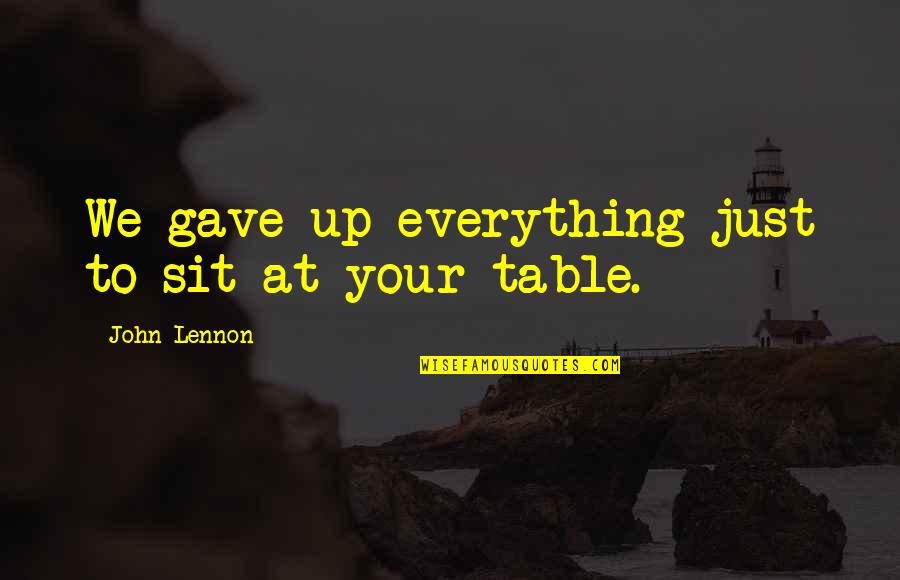 We gave up everything just to sit at your table.

John Lennon

WISEFAMOUSQUOTES.COM